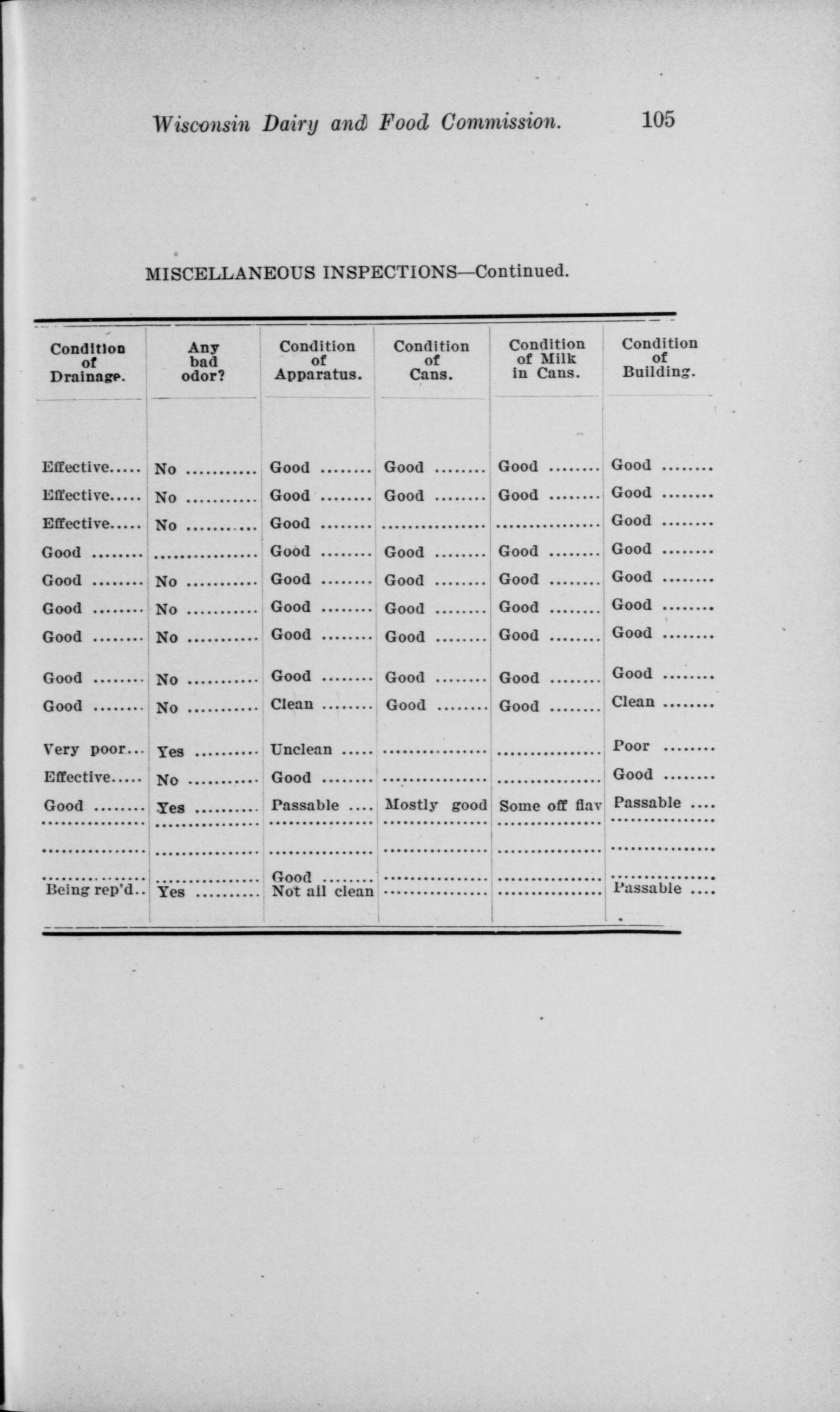 Wisconsin Dairy and Food Commission. 105

MISCELLANEOUS INSPECTIONS—Continued.

| Condition of Drainage. | Any bad odor? | Condition of Apparatus. | Condition of Cans. | Condition of Milk in Cans. | Condition of Building. |
|---|---|---|---|---|---|
| Effective..... | No ........... | Good ........ | Good ........ | Good ........ | Good ........ |
| Effective..... | No ........... | Good ........ | Good ........ | Good ........ | Good ........ |
| Effective..... | No ........... | Good ........ | ................ | ................ | Good ........ |
| Good ........ | ................ | Good ........ | Good ........ | Good ........ | Good ........ |
| Good ........ | No ........... | Good ........ | Good ........ | Good ........ | Good ........ |
| Good ........ | No ........... | Good ........ | Good ........ | Good ........ | Good ........ |
| Good ........ | No ........... | Good ........ | Good ........ | Good ........ | Good ........ |
| Good ........ | No ........... | Good ........ | Good ........ | Good ........ | Good ........ |
| Good ........ | No ........... | Clean ........ | Good ........ | Good ........ | Clean ........ |
| Very poor... | Yes .......... | Unclean ..... | ................ | ................ | Poor ........ |
| Effective..... | No ........... | Good ........ | ................ | ................ | Good ........ |
| Good ........ | Yes .......... | Passable .... | Mostly good | Some off flav | Passable .... |
| ................ | ................ | ................ | ................ | ................ | ................ |
| ................ | ................ | ................ | ................ | ................ | ................ |
| ................ | ................ | Good ........ | ................ | ................ | ................ |
| Being rep'd.. | Yes .......... | Not all clean | ................ | ................ | Passable .... |